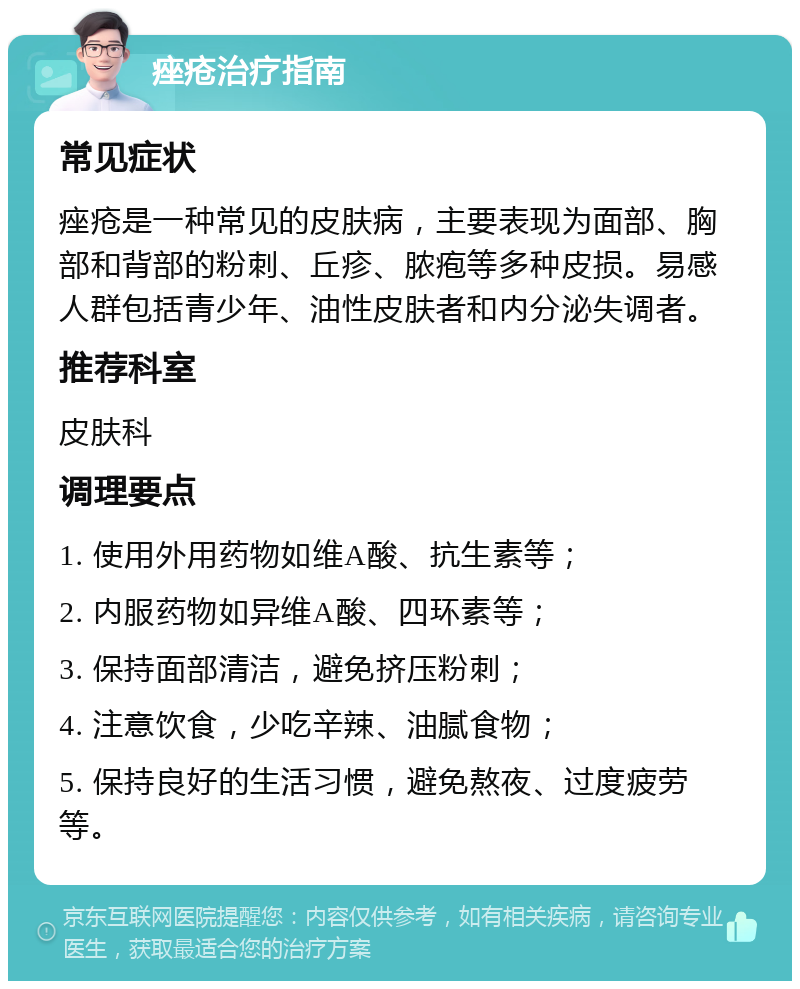 痤疮治疗指南

常见症状

痤疮是一种常见的皮肤病，主要表现为面部、胸部和背部的粉刺、丘疹、脓疱等多种皮损。易感人群包括青少年、油性皮肤者和内分泌失调者。

推荐科室

皮肤科

调理要点

1. 使用外用药物如维A酸、抗生素等；

2. 内服药物如异维A酸、四环素等；

3. 保持面部清洁，避免挤压粉刺；

4. 注意饮食，少吃辛辣、油腻食物；

5. 保持良好的生活习惯，避免熬夜、过度疲劳等。

京东互联网医院提醒您：内容仅供参考，如有相关疾病，请咨询专业医生，获取最适合您的治疗方案